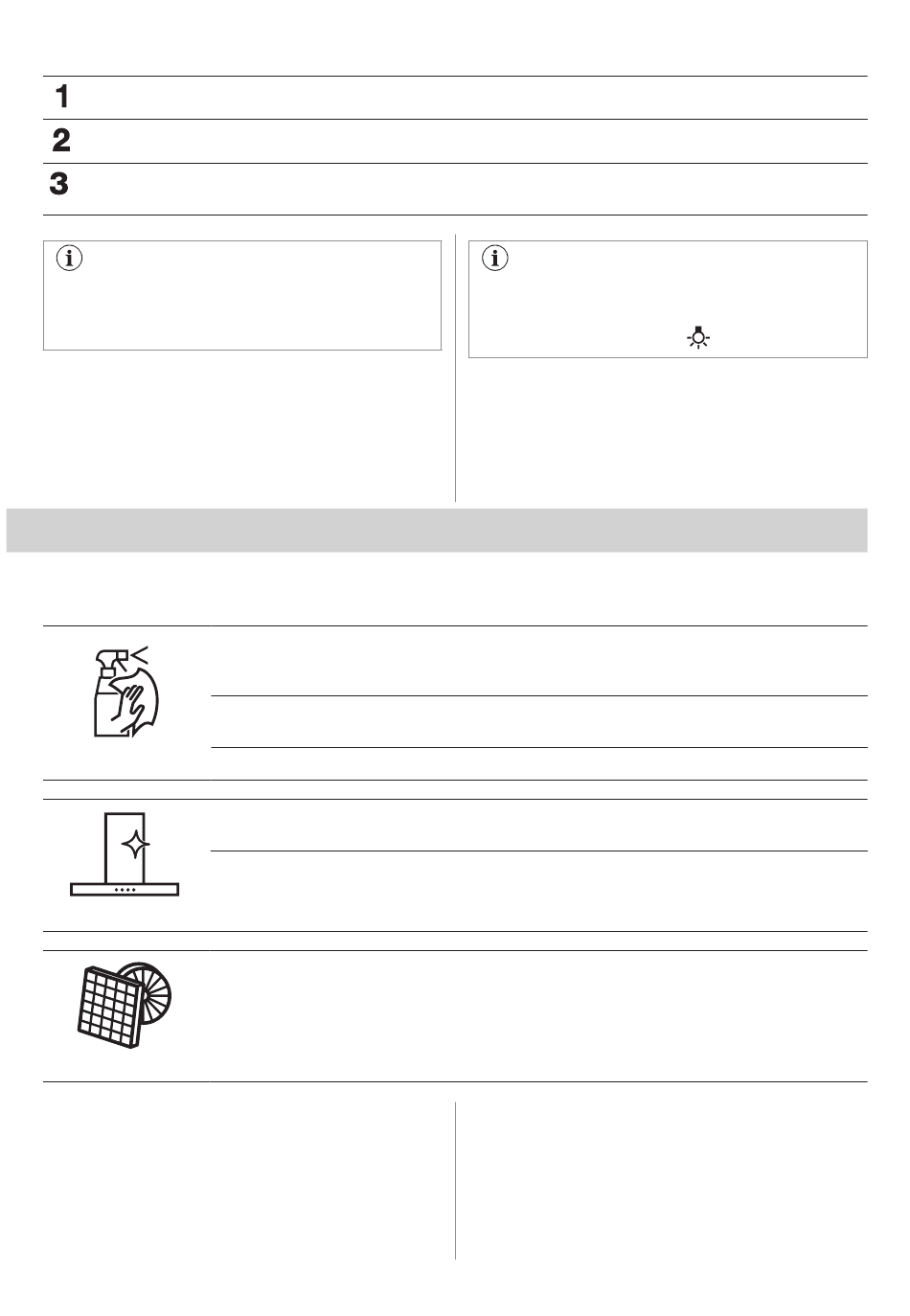 1
2
3